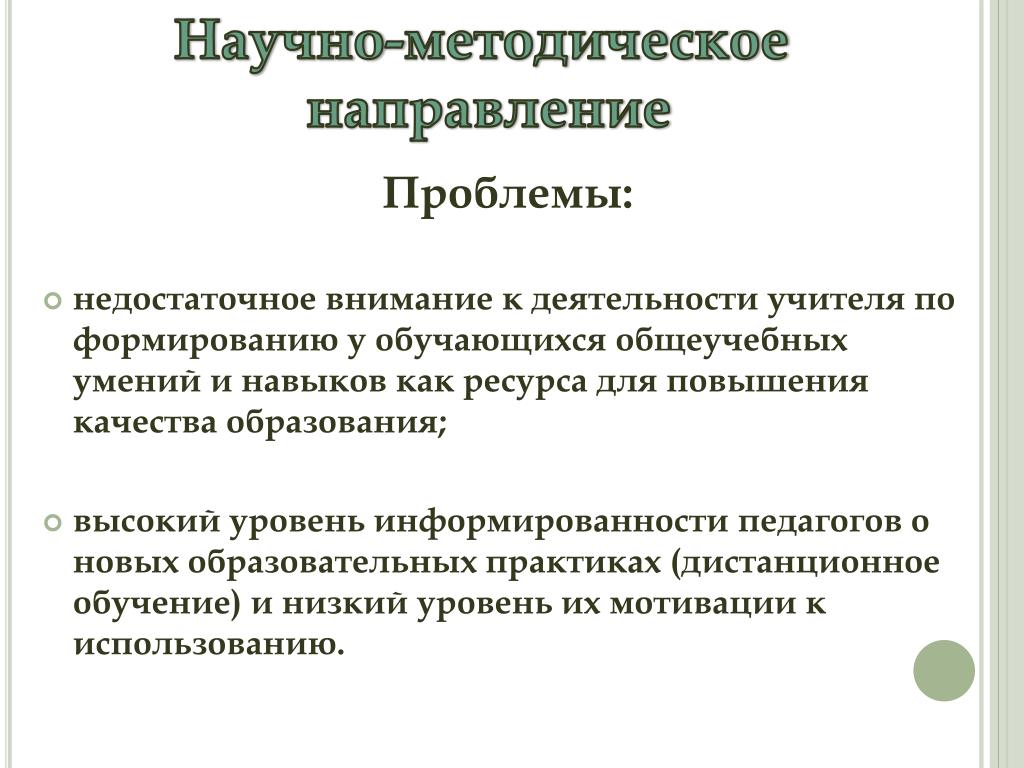 Научно-методическое направление

Проблемы:

недостаточное внимание к деятельности учителя по формированию у обучающихся общеучебных умений и навыков как ресурса для повышения качества образования;

высокий уровень информированности педагогов о новых образовательных практиках (дистанционное обучение) и низкий уровень их мотивации к использованию.